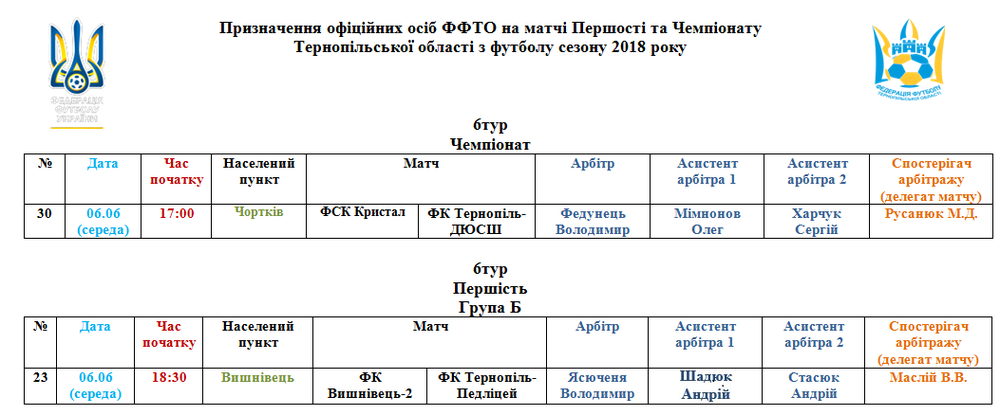 ФЕДЕРАЦІЯ ФУТБОЛУ УКРАЇНИ

Призначення офіційних осіб ФФТО на матчі Першості та Чемпіонату Тернопільської області з футболу сезону 2018 року

ФЕДЕРАЦІЯ ФУТБОЛУ ТЕРНОПІЛЬСЬКОЇ ОБЛАСТІ

6тур
Чемпіонат

| № | Дата | Час початку | Населений пункт | Матч | | Арбітр | Асистент арбітра 1 | Асистент арбітра 2 | Спостерігач арбітражу (делегат матчу) |
|---|---|---|---|---|---|---|---|---|---|
| 30 | 06.06 (середа) | 17:00 | Чортків | ФСК Кристал | ФК Тернопіль-ДЮСШ | Федунець Володимир | Мімнонов Олег | Харчук Сергій | Русанюк М.Д. |

6тур
Першість
Група Б

| № | Дата | Час початку | Населений пункт | Матч | | Арбітр | Асистент арбітра 1 | Асистент арбітра 2 | Спостерігач арбітражу (делегат матчу) |
|---|---|---|---|---|---|---|---|---|---|
| 23 | 06.06 (середа) | 18:30 | Вишнівець | ФК Вишнівець-2 | ФК Тернопіль-Педліцей | Ясюченя Володимир | Шадюк Андрій | Стасюк Андрій | Маслій В.В. |